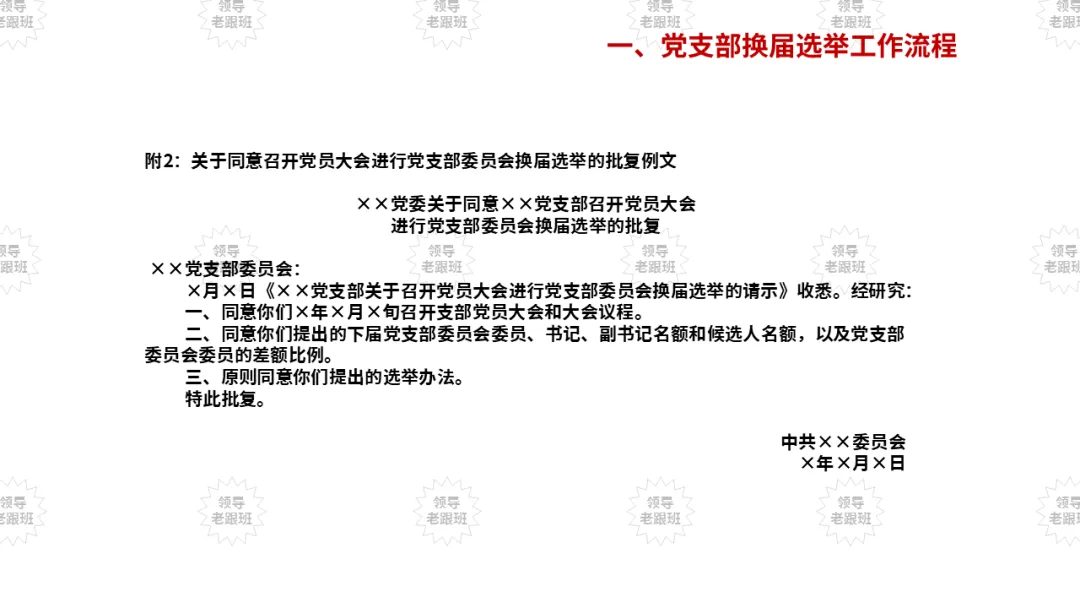 一、党支部换届选举工作流程

附2：关于同意召开党员大会进行党支部委员会换届选举的批复例文

××党委关于同意××党支部召开党员大会
进行党支部委员会换届选举的批复

××党支部委员会：

×月×日《××党支部关于召开党员大会进行党支部委员会换届选举的请示》收悉。经研究：

一、同意你们×年×月×旬召开支部党员大会和大会议程。

二、同意你们提出的下届党支部委员会委员、书记、副书记名额和候选人名额，以及党支部委员会委员的差额比例。

三、原则同意你们提出的选举办法。

特此批复。

中共××委员会
×年×月×日

领导老跟班